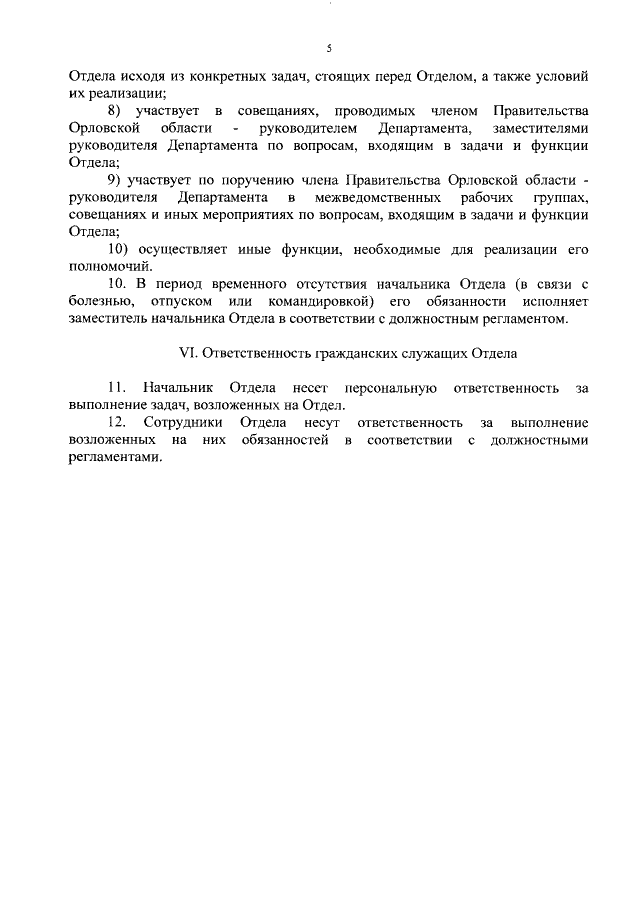 5

Отдела исходя из конкретных задач, стоящих перед Отделом, а также условий их реализации;

8) участвует в совещаниях, проводимых членом Правительства Орловской области - руководителем Департамента, заместителями руководителя Департамента по вопросам, входящим в задачи и функции Отдела;

9) участвует по поручению члена Правительства Орловской области - руководителя Департамента в межведомственных рабочих группах, совещаниях и иных мероприятиях по вопросам, входящим в задачи и функции Отдела;

10) осуществляет иные функции, необходимые для реализации его полномочий.

10. В период временного отсутствия начальника Отдела (в связи с болезнью, отпуском или командировкой) его обязанности исполняет заместитель начальника Отдела в соответствии с должностным регламентом.

VI. Ответственность гражданских служащих Отдела

11. Начальник Отдела несет персональную ответственность за выполнение задач, возложенных на Отдел.

12. Сотрудники Отдела несут ответственность за выполнение возложенных на них обязанностей в соответствии с должностными регламентами.